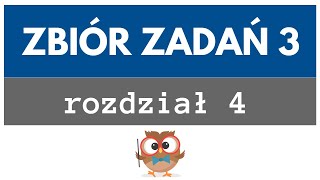 ZBIÓR ZADAŃ 3

rozdział 4